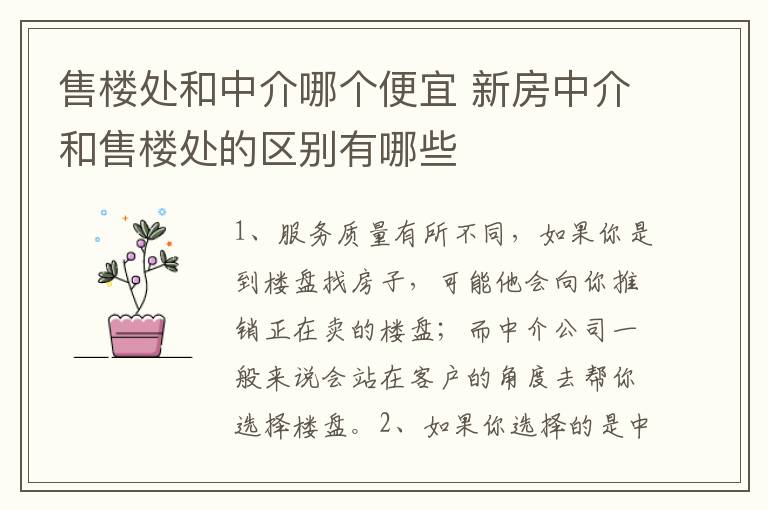 售楼处和中介哪个便宜 新房中介和售楼处的区别有哪些

1、服务质量有所不同，如果你是到楼盘找房子，可能他会向你推销正在卖的楼盘；而中介公司一般来说会站在客户的角度去帮你选择楼盘。2、如果你选择的是中